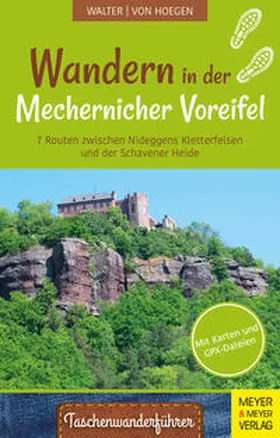 WALTER | VON HOEGEN

Wandern in der
Mechernicher Voreifel

7 Routen zwischen Nideggens Kletterfelsen und der Schavener Heide

Mit Karten und GPX-Dateien

Taschenwanderführer

MEYER & MEYER VERLAG